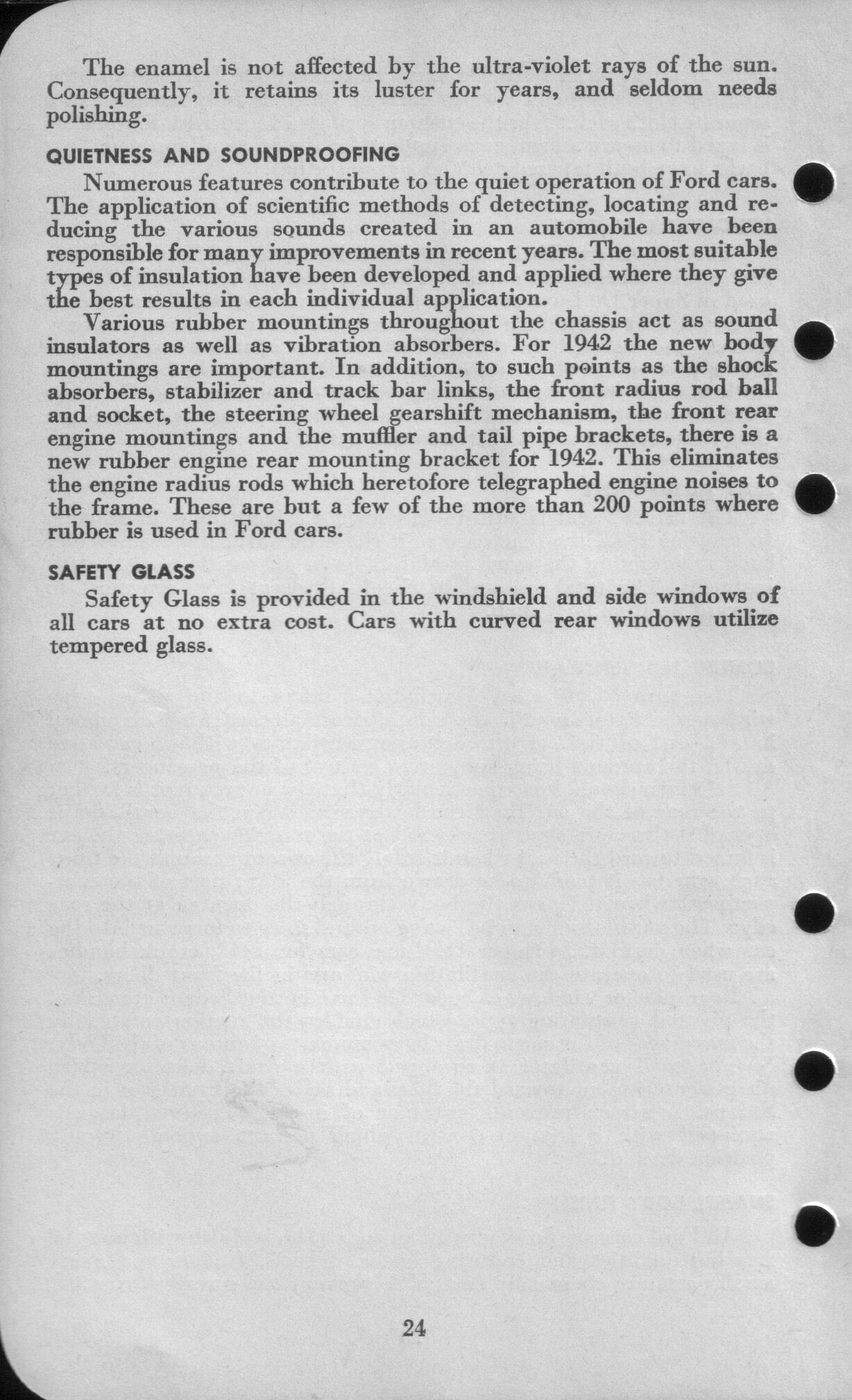 The enamel is not affected by the ultra-violet rays of the sun. Consequently, it retains its luster for years, and seldom needs polishing.

QUIETNESS AND SOUNDPROOFING

Numerous features contribute to the quiet operation of Ford cars. The application of scientific methods of detecting, locating and reducing the various sounds created in an automobile have been responsible for many improvements in recent years. The most suitable types of insulation have been developed and applied where they give the best results in each individual application.

Various rubber mountings throughout the chassis act as sound insulators as well as vibration absorbers. For 1942 the new body mountings are important. In addition, to such points as the shock absorbers, stabilizer and track bar links, the front radius rod ball and socket, the steering wheel gearshift mechanism, the front rear engine mountings and the muffler and tail pipe brackets, there is a new rubber engine rear mounting bracket for 1942. This eliminates the engine radius rods which heretofore telegraphed engine noises to the frame. These are but a few of the more than 200 points where rubber is used in Ford cars.

SAFETY GLASS

Safety Glass is provided in the windshield and side windows of all cars at no extra cost. Cars with curved rear windows utilize tempered glass.

24